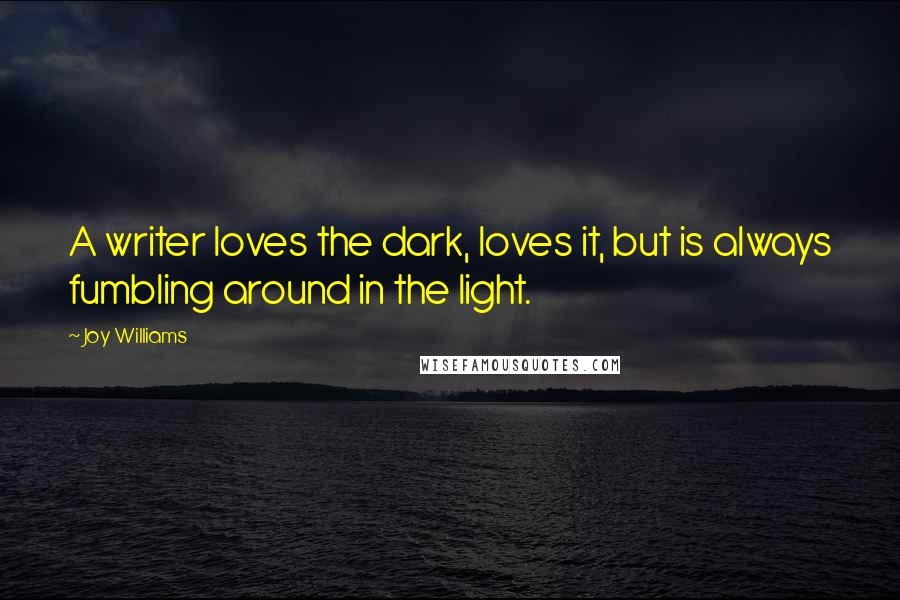 A writer loves the dark, loves it, but is always fumbling around in the light.

~Joy Williams

WISEFAMOUSQUOTES.COM